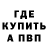 ГДЕ
КУПИТЬ
А ПВП